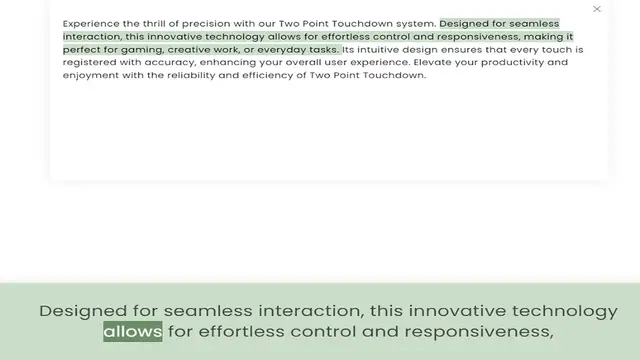 ×

Experience the thrill of precision with our Two Point Touchdown system. Designed for seamless interaction, this innovative technology allows for effortless control and responsiveness, making it perfect for gaming, creative work, or everyday tasks. Its intuitive design ensures that every touch is registered with accuracy, enhancing your overall user experience. Elevate your productivity and enjoyment with the reliability and efficiency of Two Point Touchdown.

Designed for seamless interaction, this innovative technology allows for effortless control and responsiveness,